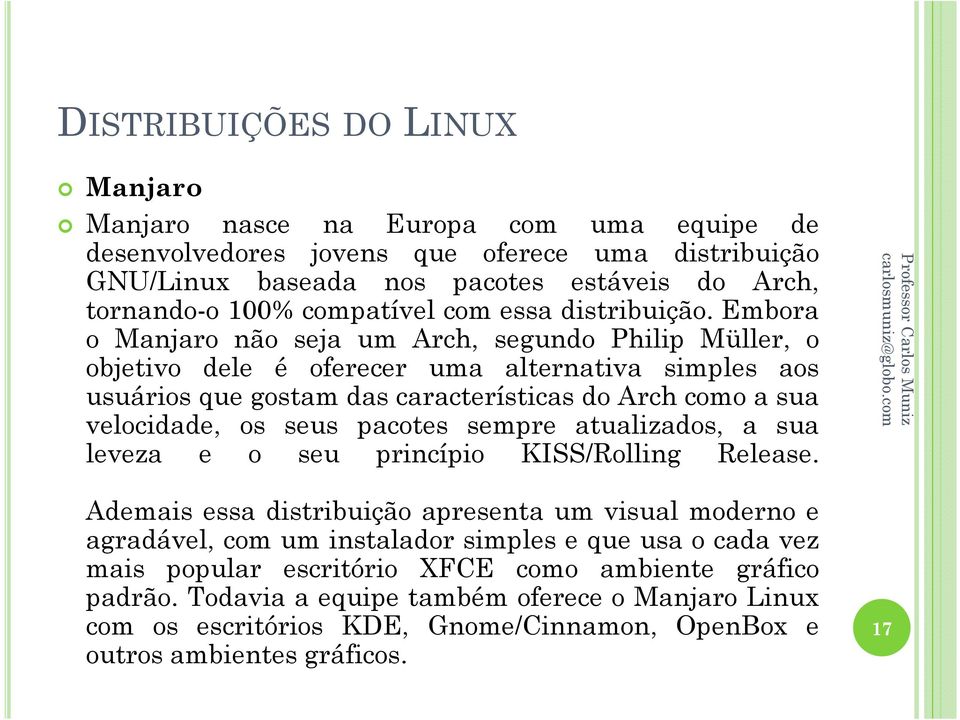 DISTRIBUIÇÕES DO LINUX

Manjaro

Manjaro nasce na Europa com uma equipe de desenvolvedores jovens que oferece uma distribuição GNU/Linux baseada nos pacotes estáveis do Arch, tornando-o 100% compatível com essa distribuição. Embora o Manjaro não seja um Arch, segundo Philip Müller, o objetivo dele é oferecer uma alternativa simples aos usuários que gostam das características do Arch como a sua velocidade, os seus pacotes sempre atualizados, a sua leveza e o seu princípio KISS/Rolling Release.

Ademais essa distribuição apresenta um visual moderno e agradável, com um instalador simples e que usa o cada vez mais popular escritório XFCE como ambiente gráfico padrão. Todavia a equipe também oferece o Manjaro Linux com os escritórios KDE, Gnome/Cinnamon, OpenBox e outros ambientes gráficos.

Professor Carlos Muniz
carlosmuniz@globo.com

17